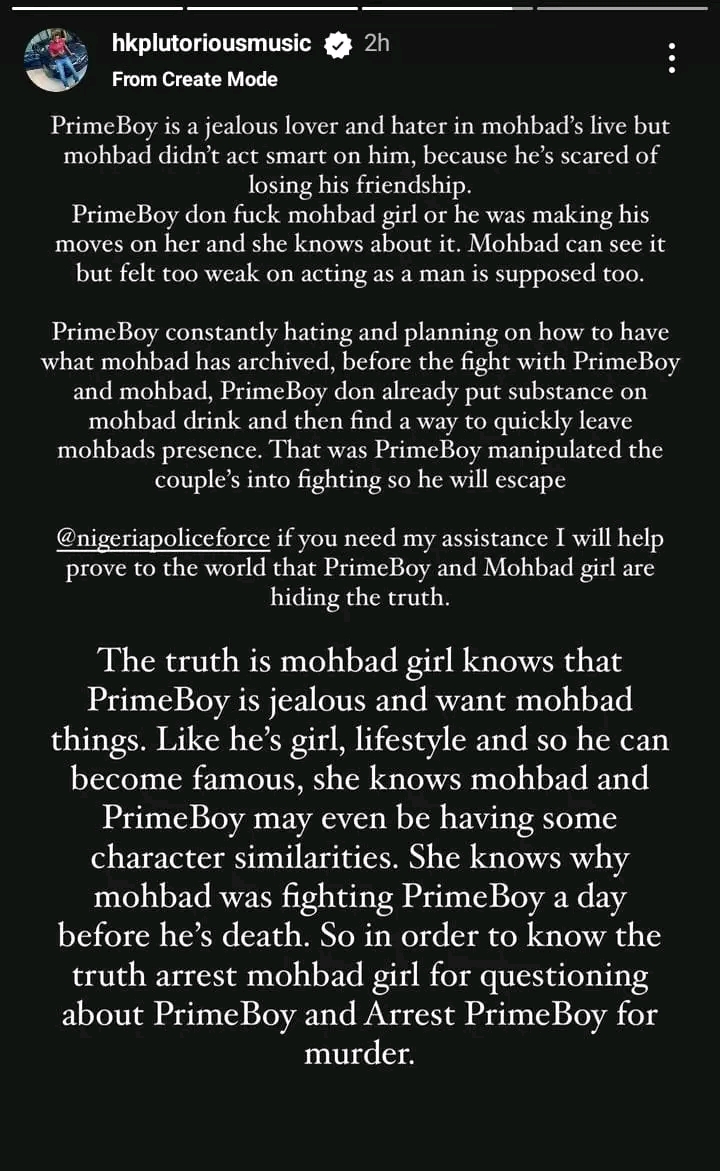 hkplutoriousmusic 2h
From Create Mode

PrimeBoy is a jealous lover and hater in mohbad's live but mohbad didn't act smart on him, because he's scared of losing his friendship.
PrimeBoy don fuck mohbad girl or he was making his moves on her and she knows about it. Mohbad can see it but felt too weak on acting as a man is supposed too.

PrimeBoy constantly hating and planning on how to have what mohbad has archived, before the fight with PrimeBoy and mohbad, PrimeBoy don already put substance on mohbad drink and then find a way to quickly leave mohbads presence. That was PrimeBoy manipulated the couple's into fighting so he will escape

@nigeriapoliceforce if you need my assistance I will help prove to the world that PrimeBoy and Mohbad girl are hiding the truth.

The truth is mohbad girl knows that PrimeBoy is jealous and want mohbad things. Like he's girl, lifestyle and so he can become famous, she knows mohbad and PrimeBoy may even be having some character similarities. She knows why mohbad was fighting PrimeBoy a day before he's death. So in order to know the truth arrest mohbad girl for questioning about PrimeBoy and Arrest PrimeBoy for murder.